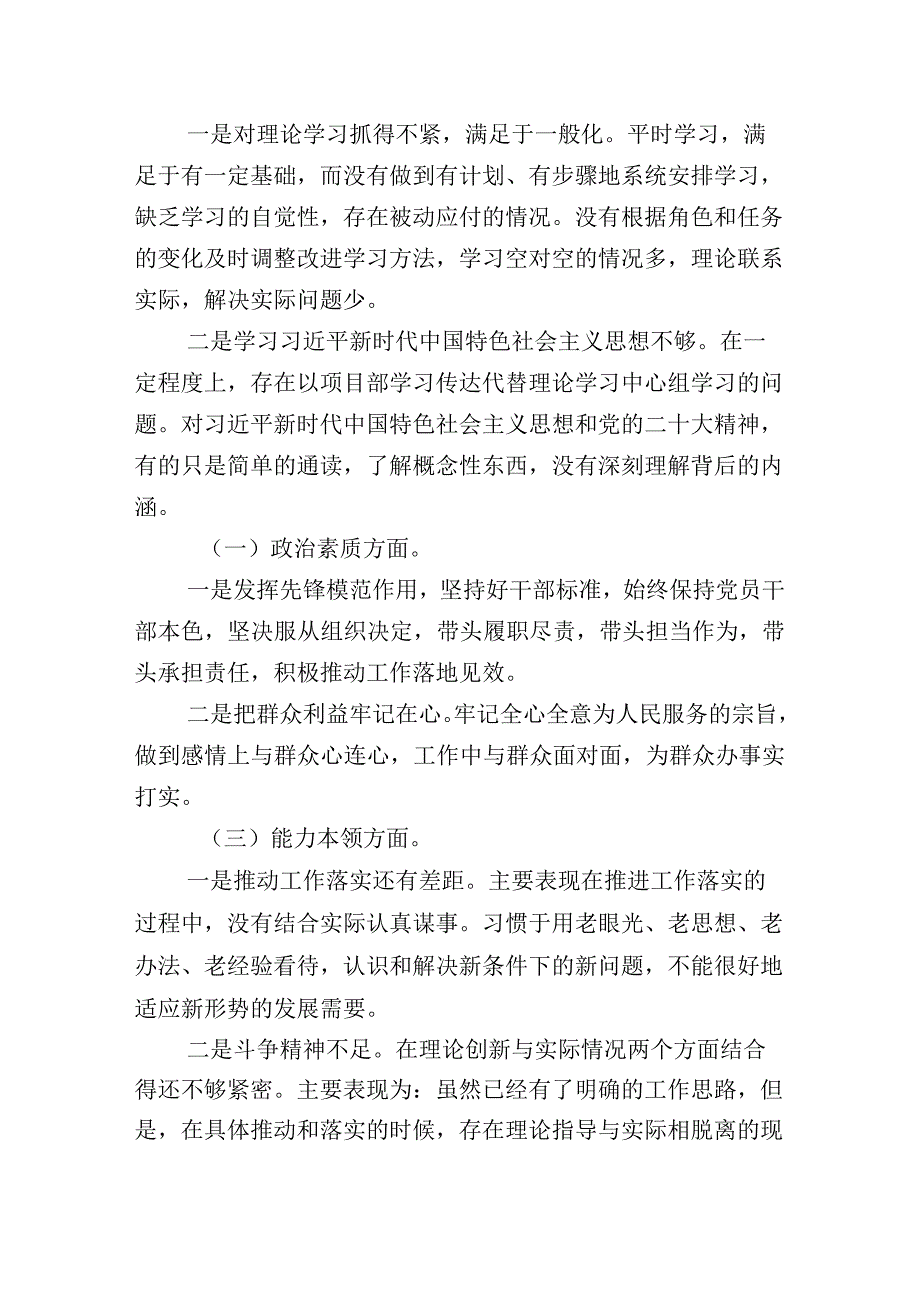 一是对理论学习抓得不紧，满足于一般化。平时学习，满足于有一定基础，而没有做到有计划、有步骤地系统安排学习，缺乏学习的自觉性，存在被动应付的情况。没有根据角色和任务的变化及时调整改进学习方法，学习空对空的情况多，理论联系实际，解决实际问题少。

二是学习习近平新时代中国特色社会主义思想不够。在一定程度上，存在以项目部学习传达代替理论学习中心组学习的问题。对习近平新时代中国特色社会主义思想和党的二十大精神，有的只是简单的通读，了解概念性东西，没有深刻理解背后的内涵。

（一）政治素质方面。

一是发挥先锋模范作用，坚持好干部标准，始终保持党员干部本色，坚决服从组织决定，带头履职尽责，带头担当作为，带头承担责任，积极推动工作落地见效。

二是把群众利益牢记在心。牢记全心全意为人民服务的宗旨，做到感情上与群众心连心，工作中与群众面对面，为群众办事实打实。

（三）能力本领方面。

一是推动工作落实还有差距。主要表现在推进工作落实的过程中，没有结合实际认真谋事。习惯于用老眼光、老思想、老办法、老经验看待，认识和解决新条件下的新问题，不能很好地适应新形势的发展需要。

二是斗争精神不足。在理论创新与实际情况两个方面结合得还不够紧密。主要表现为：虽然已经有了明确的工作思路，但是，在具体推动和落实的时候，存在理论指导与实际相脱离的现